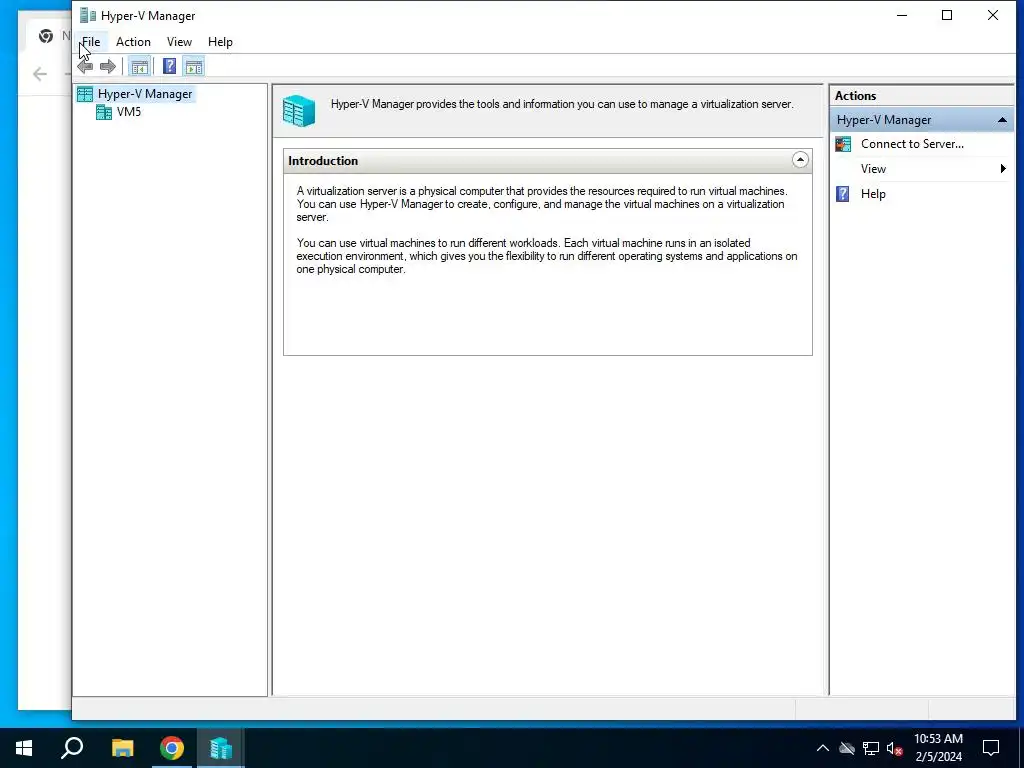 Hyper-V Manager

File Action View Help

Hyper-V Manager
VM5

Hyper-V Manager provides the tools and information you can use to manage a virtualization server.

Introduction

A virtualization server is a physical computer that provides the resources required to run virtual machines. You can use Hyper-V Manager to create, configure, and manage the virtual machines on a virtualization server.

You can use virtual machines to run different workloads. Each virtual machine runs in an isolated execution environment, which gives you the flexibility to run different operating systems and applications on one physical computer.

Actions
Hyper-V Manager
Connect to Server...
View
Help

10:53 AM
2/5/2024